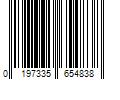 0 197335 654838